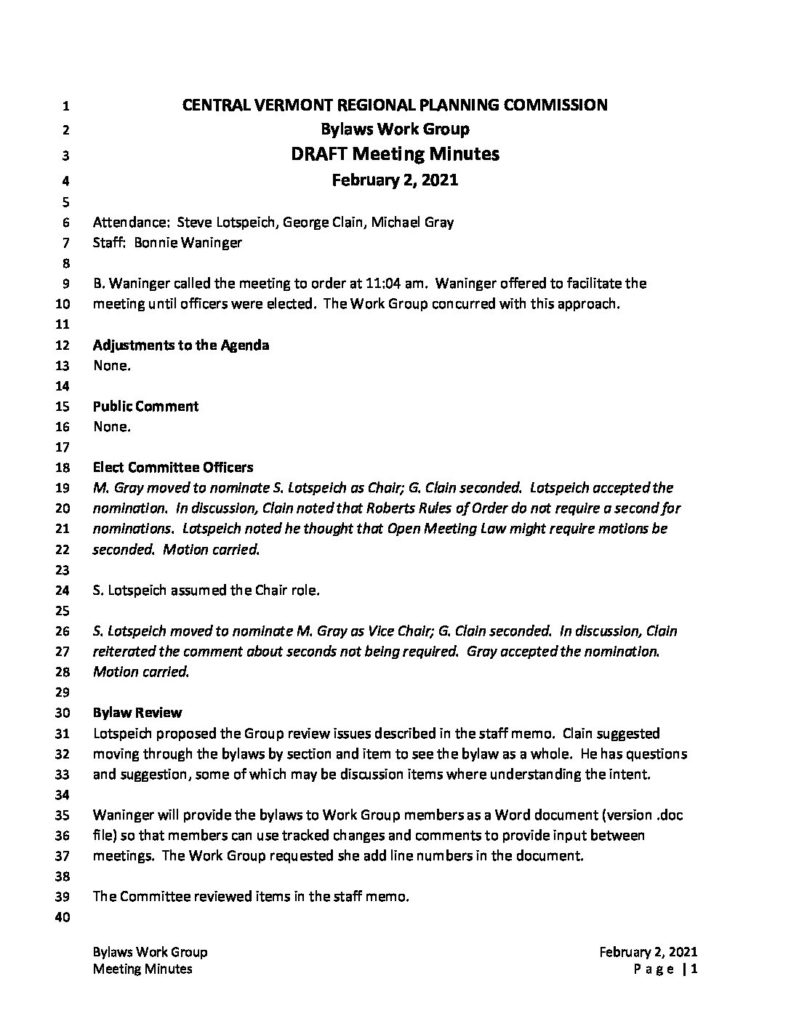 1 CENTRAL VERMONT REGIONAL PLANNING COMMISSION
2 Bylaws Work Group
3 DRAFT Meeting Minutes
4 February 2, 2021
5
6 Attendance: Steve Lotspeich, George Clain, Michael Gray
7 Staff: Bonnie Waninger
8
9 B. Waninger called the meeting to order at 11:04 am. Waninger offered to facilitate the
10 meeting until officers were elected. The Work Group concurred with this approach.
11
12 Adjustments to the Agenda
13 None.
14
15 Public Comment
16 None.
17
18 Elect Committee Officers
19 M. Gray moved to nominate S. Lotspeich as Chair; G. Clain seconded. Lotspeich accepted the
20 nomination. In discussion, Clain noted that Roberts Rules of Order do not require a second for
21 nominations. Lotspeich noted he thought that Open Meeting Law might require motions be
22 seconded. Motion carried.
23
24 S. Lotspeich assumed the Chair role.
25
26 S. Lotspeich moved to nominate M. Gray as Vice Chair; G. Clain seconded. In discussion, Clain
27 reiterated the comment about seconds not being required. Gray accepted the nomination.
28 Motion carried.
29
30 Bylaw Review
31 Lotspeich proposed the Group review issues described in the staff memo. Clain suggested
32 moving through the bylaws by section and item to see the bylaw as a whole. He has questions
33 and suggestion, some of which may be discussion items where understanding the intent.
34
35 Waninger will provide the bylaws to Work Group members as a Word document (version .doc
36 file) so that members can use tracked changes and comments to provide input between
37 meetings. The Work Group requested she add line numbers in the document.
38
39 The Committee reviewed items in the staff memo.
40

Bylaws Work Group
Meeting Minutes

February 2, 2021
Page | 1